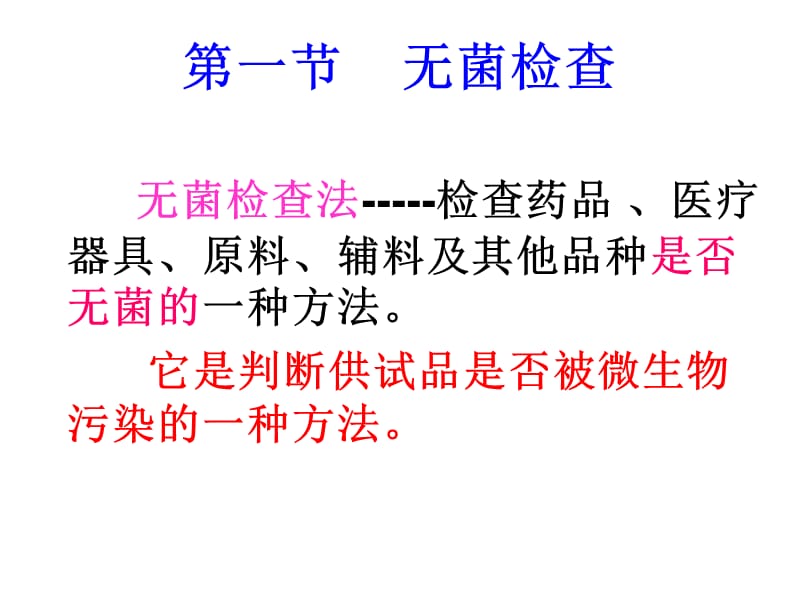 第一节　无菌检查

无菌检查法-----检查药品 、医疗器具、原料、辅料及其他品种是否无菌的一种方法。

它是判断供试品是否被微生物污染的一种方法。